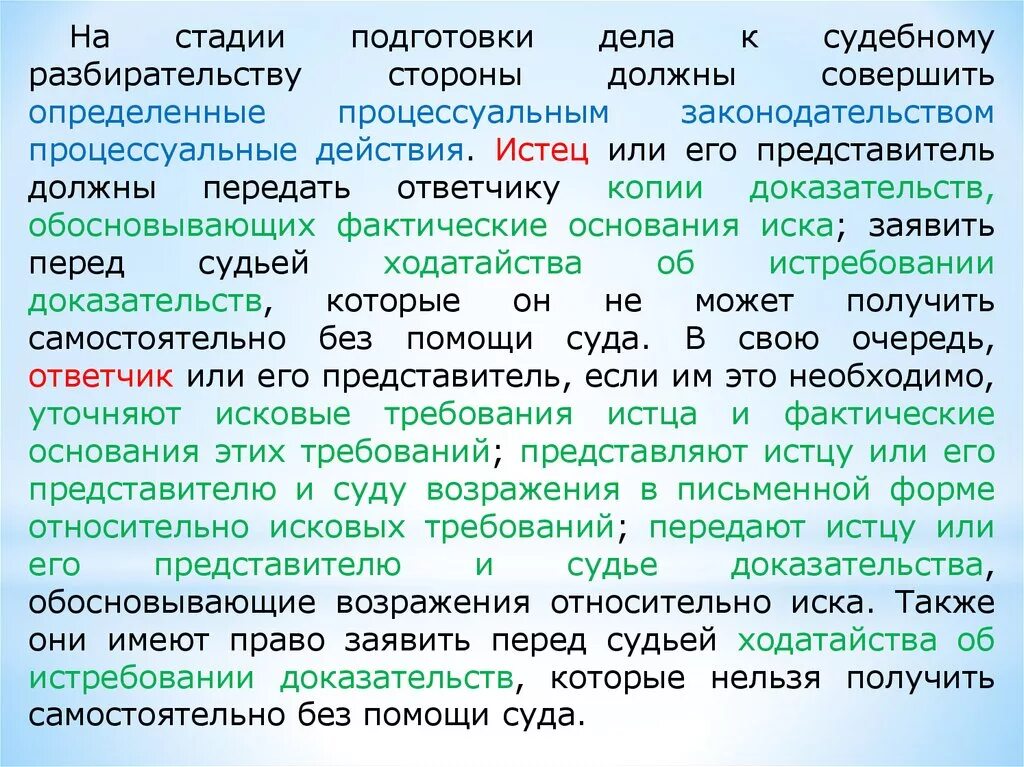 На стадии подготовки дела к судебному разбирательству стороны должны совершить определенные процессуальным законодательством процессуальные действия. Истец или его представитель должны передать ответчику копии доказательств, обосновывающих фактические основания иска; заявить перед судьей ходатайства об истребовании доказательств, которые он не может получить самостоятельно без помощи суда. В свою очередь, ответчик или его представитель, если им это необходимо, уточняют исковые требования истца и фактические основания этих требований; представляют истцу или его представителю и суду возражения в письменной форме относительно исковых требований; передают истцу или его представителю и судье доказательства, обосновывающие возражения относительно иска. Также они имеют право заявить перед судьей ходатайства об истребовании доказательств, которые нельзя получить самостоятельно без помощи суда.